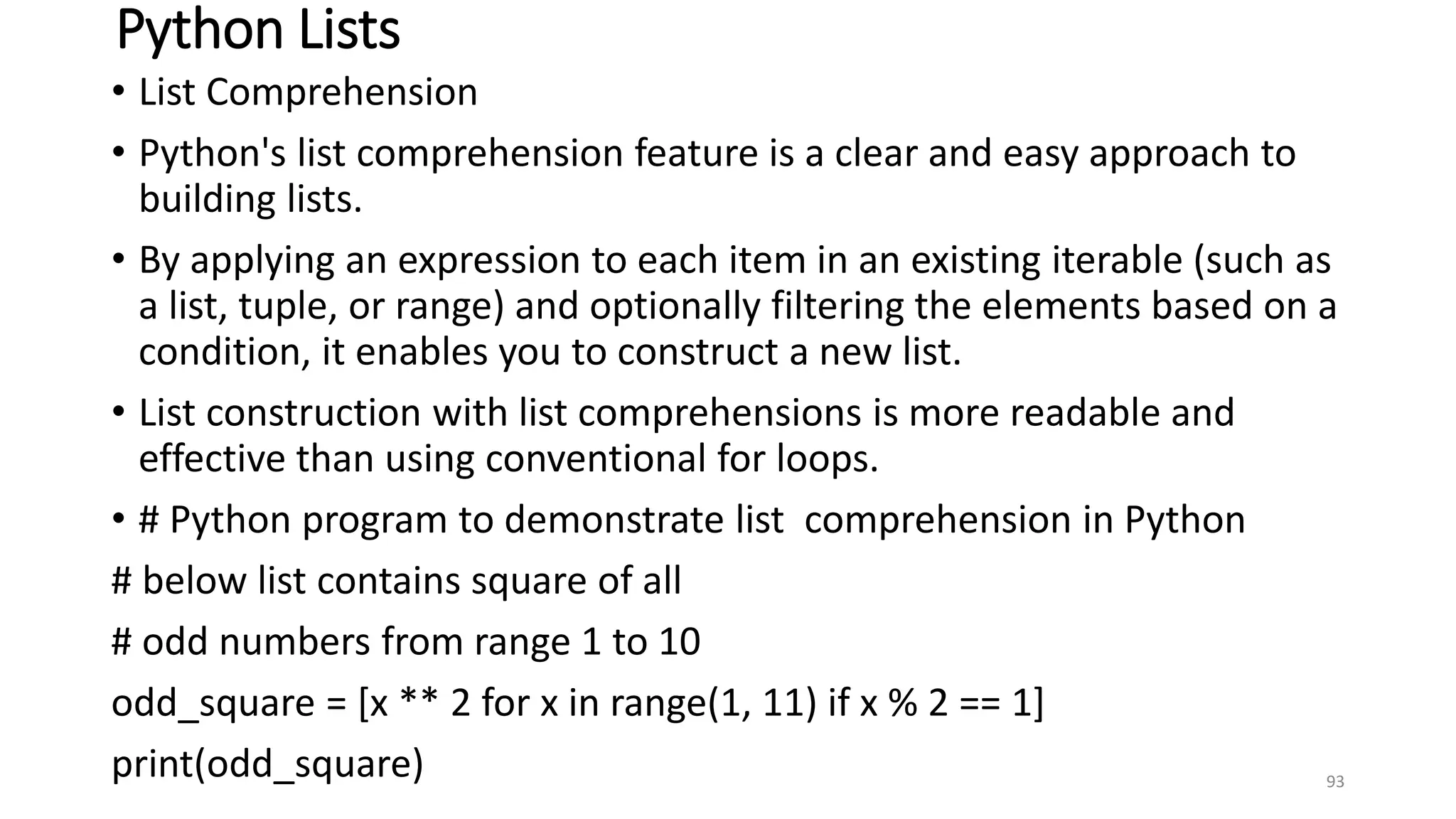 Python Lists

• List Comprehension

• Python's list comprehension feature is a clear and easy approach to building lists.

• By applying an expression to each item in an existing iterable (such as a list, tuple, or range) and optionally filtering the elements based on a condition, it enables you to construct a new list.

• List construction with list comprehensions is more readable and effective than using conventional for loops.

• # Python program to demonstrate list  comprehension in Python

# below list contains square of all

# odd numbers from range 1 to 10

odd_square = [x ** 2 for x in range(1, 11) if x % 2 == 1]

print(odd_square)

93